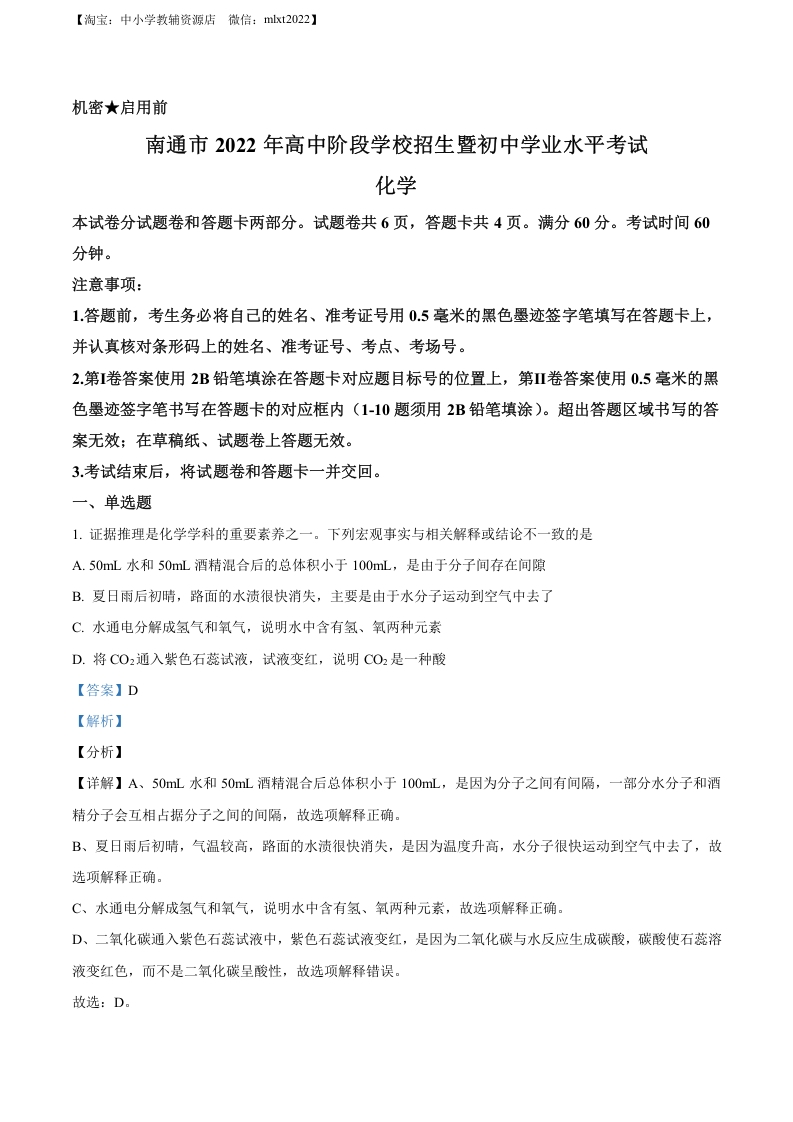 【淘宝：中小学教辅资源店　微信：mlxt2022】

机密★启用前

南通市 2022 年高中阶段学校招生暨初中学业水平考试

化学

本试卷分试题卷和答题卡两部分。试题卷共 6 页，答题卡共 4 页。满分 60 分。考试时间 60 分钟。

注意事项：

1.答题前，考生务必将自己的姓名、准考证号用 0.5 毫米的黑色墨迹签字笔填写在答题卡上，并认真核对条形码上的姓名、准考证号、考点、考场号。

2.第I卷答案使用 2B 铅笔填涂在答题卡对应题目标号的位置上，第II卷答案使用 0.5 毫米的黑色墨迹签字笔书写在答题卡的对应框内（1-10 题须用 2B 铅笔填涂）。超出答题区域书写的答案无效；在草稿纸、试题卷上答题无效。

3.考试结束后，将试题卷和答题卡一并交回。

一、单选题

1. 证据推理是化学学科的重要素养之一。下列宏观事实与相关解释或结论不一致的是

A. 50mL 水和 50mL 酒精混合后的总体积小于 100mL，是由于分子间存在间隙

B. 夏日雨后初晴，路面的水渍很快消失，主要是由于水分子运动到空气中去了

C. 水通电分解成氢气和氧气，说明水中含有氢、氧两种元素

D. 将 $CO_2$ 通入紫色石蕊试液，试液变红，说明 $CO_2$ 是一种酸

【答案】D

【解析】

【分析】

【详解】A、50mL 水和 50mL 酒精混合后总体积小于 100mL，是因为分子之间有间隔，一部分水分子和酒精分子会互相占据分子之间的间隔，故选项解释正确。

B、夏日雨后初晴，气温较高，路面的水渍很快消失，是因为温度升高，水分子很快运动到空气中去了，故选项解释正确。

C、水通电分解成氢气和氧气，说明水中含有氢、氧两种元素，故选项解释正确。

D、二氧化碳通入紫色石蕊试液中，紫色石蕊试液变红，是因为二氧化碳与水反应生成碳酸，碳酸使石蕊溶液变红色，而不是二氧化碳呈酸性，故选项解释错误。

故选：D。